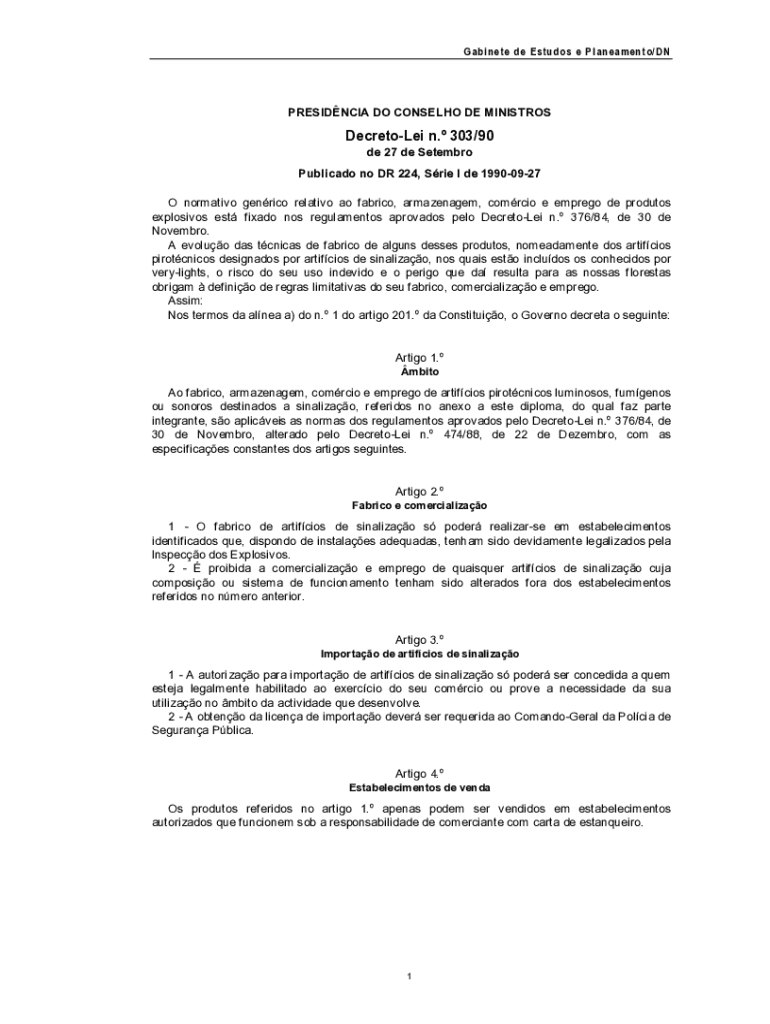 Gabinete de Estudos e Planeamento/DN

PRESIDÊNCIA DO CONSELHO DE MINISTROS

Decreto-Lei n.º 303/90
de 27 de Setembro

Publicado no DR 224, Série I de 1990-09-27

O normativo genérico relativo ao fabrico, armazenagem, comércio e emprego de produtos explosivos está fixado nos regulamentos aprovados pelo Decreto-Lei n.º 376/84, de 30 de Novembro.
A evolução das técnicas de fabrico de alguns desses produtos, nomeadamente dos artifícios pirotécnicos designados por artifícios de sinalização, nos quais estão incluídos os conhecidos por very-lights, o risco do seu uso indevido e o perigo que daí resulta para as nossas florestas obrigam à definição de regras limitativas do seu fabrico, comercialização e emprego.
Assim:
Nos termos da alínea a) do n.º 1 do artigo 201.º da Constituição, o Governo decreta o seguinte:

Artigo 1.º
Âmbito

Ao fabrico, armazenagem, comércio e emprego de artifícios pirotécnicos luminosos, fumígenos ou sonoros destinados a sinalização, referidos no anexo a este diploma, do qual faz parte integrante, são aplicáveis as normas dos regulamentos aprovados pelo Decreto-Lei n.º 376/84, de 30 de Novembro, alterado pelo Decreto-Lei n.º 474/88, de 22 de Dezembro, com as especificações constantes dos artigos seguintes.

Artigo 2.º
Fabrico e comercialização

1 - O fabrico de artifícios de sinalização só poderá realizar-se em estabelecimentos identificados que, dispondo de instalações adequadas, tenham sido devidamente legalizados pela Inspecção dos Explosivos.
2 - É proibida a comercialização e emprego de quaisquer artifícios de sinalização cuja composição ou sistema de funcionamento tenham sido alterados fora dos estabelecimentos referidos no número anterior.

Artigo 3.º
Importação de artifícios de sinalização

1 - A autorização para importação de artifícios de sinalização só poderá ser concedida a quem esteja legalmente habilitado ao exercício do seu comércio ou prove a necessidade da sua utilização no âmbito da actividade que desenvolve.
2 - A obtenção da licença de importação deverá ser requerida ao Comando-Geral da Polícia de Segurança Pública.

Artigo 4.º
Estabelecimentos de venda

Os produtos referidos no artigo 1.º apenas podem ser vendidos em estabelecimentos autorizados que funcionem sob a responsabilidade de comerciante com carta de estanqueiro.

1